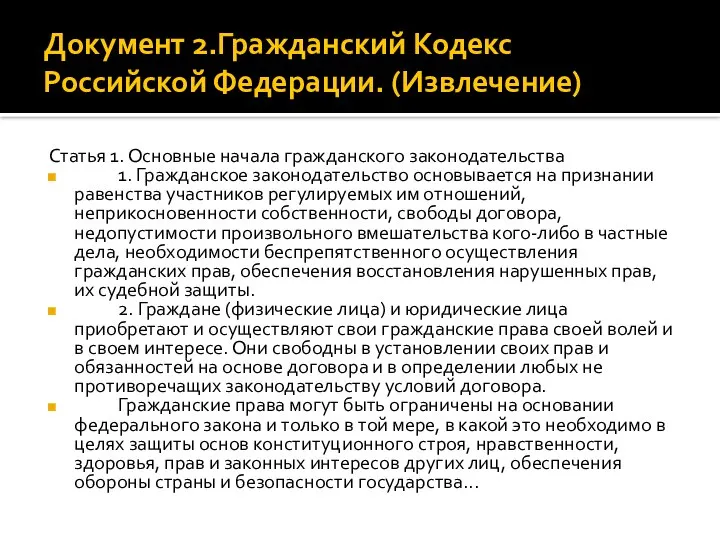 Документ 2.Гражданский Кодекс Российской Федерации. (Извлечение)

Статья 1. Основные начала гражданского законодательства

1. Гражданское законодательство основывается на признании равенства участников регулируемых им отношений, неприкосновенности собственности, свободы договора, недопустимости произвольного вмешательства кого-либо в частные дела, необходимости беспрепятственного осуществления гражданских прав, обеспечения восстановления нарушенных прав, их судебной защиты.

2. Граждане (физические лица) и юридические лица приобретают и осуществляют свои гражданские права своей волей и в своем интересе. Они свободны в установлении своих прав и обязанностей на основе договора и в определении любых не противоречащих законодательству условий договора.

Гражданские права могут быть ограничены на основании федерального закона и только в той мере, в какой это необходимо в целях защиты основ конституционного строя, нравственности, здоровья, прав и законных интересов других лиц, обеспечения обороны страны и безопасности государства...